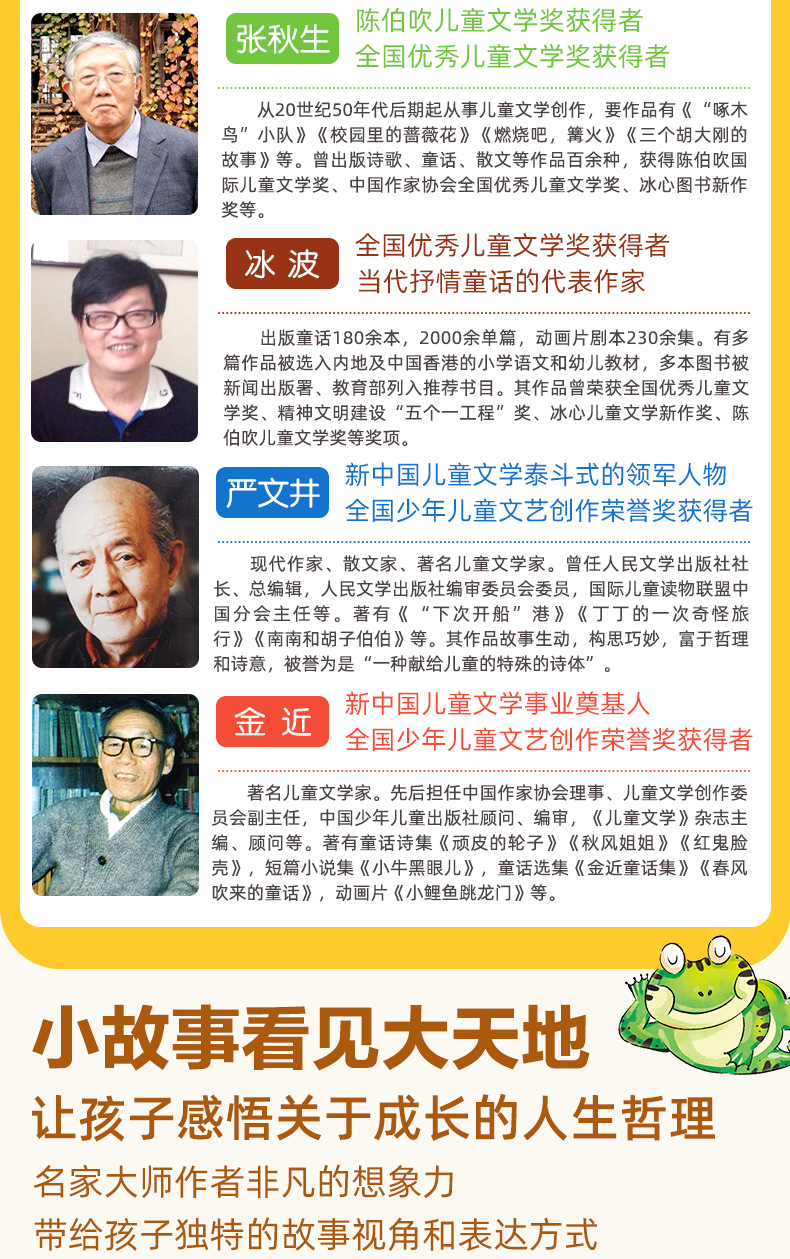 张秋生

陈伯吹儿童文学奖获得者
全国优秀儿童文学奖获得者

从20世纪50年代后期起从事儿童文学创作，要作品有《“啄木鸟”小队》《校园里的蔷薇花》《燃烧吧，篝火》《三个胡大刚的故事》等。曾出版诗歌、童话、散文等作品百余种，获得陈伯吹国际儿童文学奖、中国作家协会全国优秀儿童文学奖、冰心图书新作奖等。

冰波

全国优秀儿童文学奖获得者
当代抒情童话的代表作家

出版童话180余本，2000余单篇，动画片剧本230余集。有多篇作品被选入内地及中国香港的小学语文和幼儿教材，多本图书被新闻出版署、教育部列入推荐书目。其作品曾荣获全国优秀儿童文学奖、精神文明建设“五个一工程”奖、冰心儿童文学新作奖、陈伯吹儿童文学奖等奖项。

严文井

新中国儿童文学泰斗式的领军人物
全国少年儿童文艺创作荣誉奖获得者

现代作家、散文家、著名儿童文学家。曾任人民文学出版社社长、总编辑，人民文学出版社编审委员会委员，国际儿童读物联盟中国分会主任等。著有《“下次开船”港》《丁丁的一次奇怪旅行》《南南和胡子伯伯》等。其作品故事生动，构思巧妙，富于哲理和诗意，被誉为是“一种献给儿童的特殊的诗体”。

金近

新中国儿童文学事业奠基人
全国少年儿童文艺创作荣誉奖获得者

著名儿童文学家。先后担任中国作家协会理事、儿童文学创作委员会副主任，中国少年儿童出版社顾问、编审，《儿童文学》杂志主编、顾问等。著有童话诗集《顽皮的轮子》《秋风姐姐》《红鬼脸壳》，短篇小说集《小牛黑眼儿》，童话选集《金近童话集》《春风吹来的童话》，动画片《小鲤鱼跳龙门》等。

小故事看见大天地

让孩子感悟关于成长的人生哲理

名家大师作者非凡的想象力
带给孩子独特的故事视角和表达方式